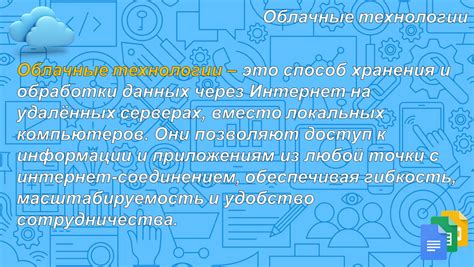 Облачные технологии

Облачные технологии – это способ хранения и обработки данных через Интернет на удалённых серверах, вместо локальных компьютеров. Они позволяют доступ к информации и приложениям из любой точки с интернет-соединением, обеспечивая гибкость, масштабируемость и удобство сотрудничества.